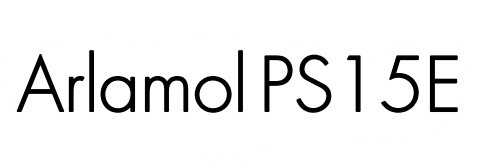 Arlamol PS15E